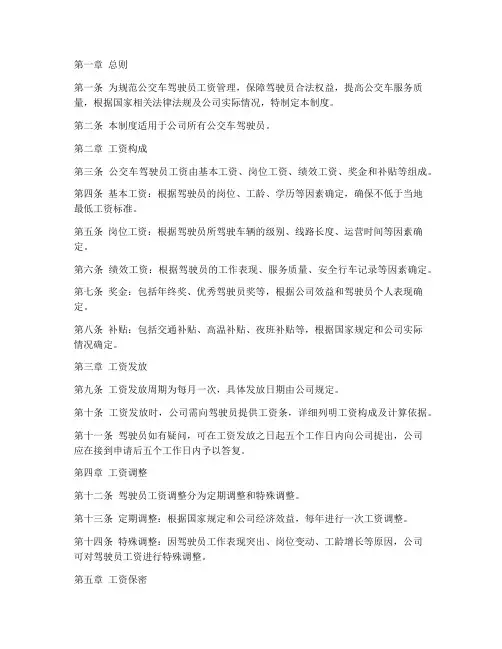 第一章 总则

第一条 为规范公交车驾驶员工资管理，保障驾驶员合法权益，提高公交车服务质量，根据国家相关法律法规及公司实际情况，特制定本制度。

第二条 本制度适用于公司所有公交车驾驶员。

第二章 工资构成

第三条 公交车驾驶员工资由基本工资、岗位工资、绩效工资、奖金和补贴等组成。

第四条 基本工资：根据驾驶员的岗位、工龄、学历等因素确定，确保不低于当地最低工资标准。

第五条 岗位工资：根据驾驶员所驾驶车辆的级别、线路长度、运营时间等因素确定。

第六条 绩效工资：根据驾驶员的工作表现、服务质量、安全行车记录等因素确定。

第七条 奖金：包括年终奖、优秀驾驶员奖等，根据公司效益和驾驶员个人表现确定。

第八条 补贴：包括交通补贴、高温补贴、夜班补贴等，根据国家规定和公司实际情况确定。

第三章 工资发放

第九条 工资发放周期为每月一次，具体发放日期由公司规定。

第十条 工资发放时，公司需向驾驶员提供工资条，详细列明工资构成及计算依据。

第十一条 驾驶员如有疑问，可在工资发放之日起五个工作日内向公司提出，公司应在接到申请后五个工作日内予以答复。

第四章 工资调整

第十二条 驾驶员工资调整分为定期调整和特殊调整。

第十三条 定期调整：根据国家规定和公司经济效益，每年进行一次工资调整。

第十四条 特殊调整：因驾驶员工作表现突出、岗位变动、工龄增长等原因，公司可对驾驶员工资进行特殊调整。

第五章 工资保密